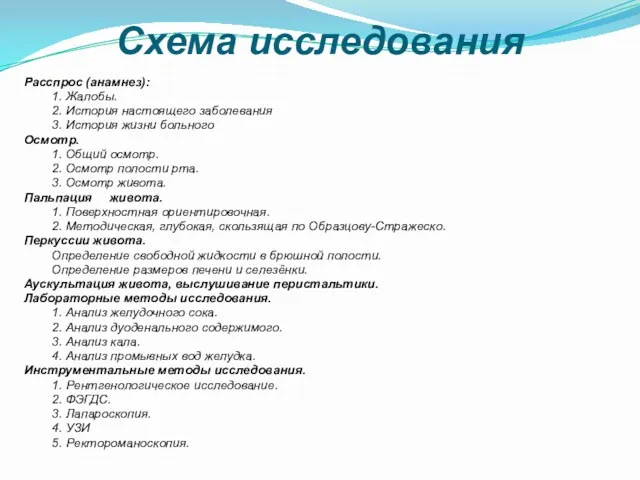 Схема исследования

Расспрос (анамнез):
1. Жалобы.
2. История настоящего заболевания
3. История жизни больного
Осмотр.
1. Общий осмотр.
2. Осмотр полости рта.
3. Осмотр живота.
Пальпация живота.
1. Поверхностная ориентировочная.
2. Методическая, глубокая, скользящая по Образцову-Стражеско.
Перкуссии живота.
Определение свободной жидкости в брюшной полости.
Определение размеров печени и селезёнки.
Аускультация живота, выслушивание перистальтики.
Лабораторные методы исследования.
1. Анализ желудочного сока.
2. Анализ дуоденального содержимого.
3. Анализ кала.
4. Анализ промывных вод желудка.
Инструментальные методы исследования.
1. Рентгенологическое исследование.
2. ФЭГДС.
3. Лапароскопия.
4. УЗИ
5. Ректороманоскопия.